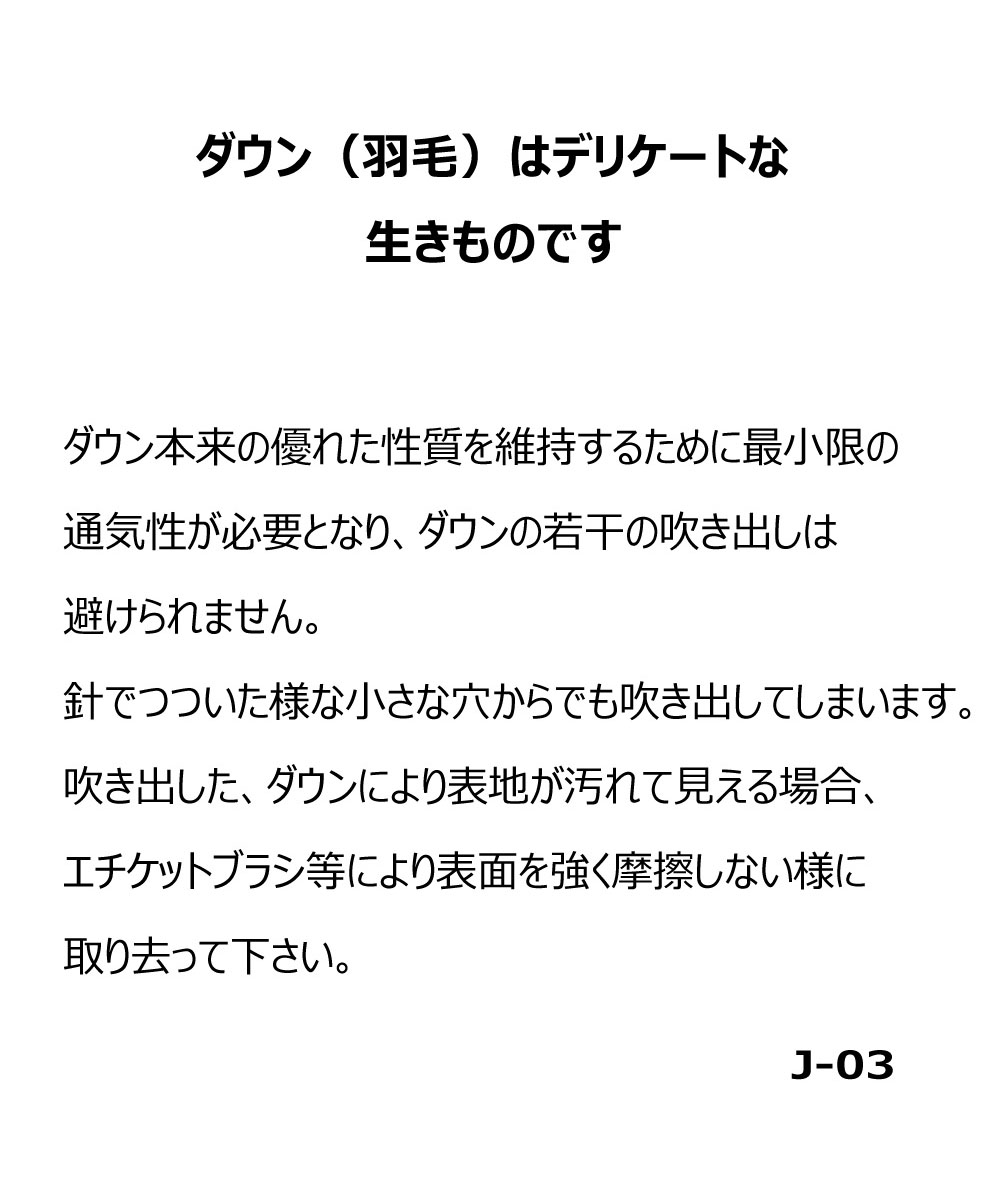 ダウン（羽毛）はデリケートな
生きものです

ダウン本来の優れた性質を維持するために最小限の通気性が必要となり、ダウンの若干の吹き出しは避けられません。

針でつついた様な小さな穴からでも吹き出してしまいます。

吹き出した、ダウンにより表地が汚れて見える場合、エチケットブラシ等により表面を強く摩擦しない様に取り去って下さい。

J-03